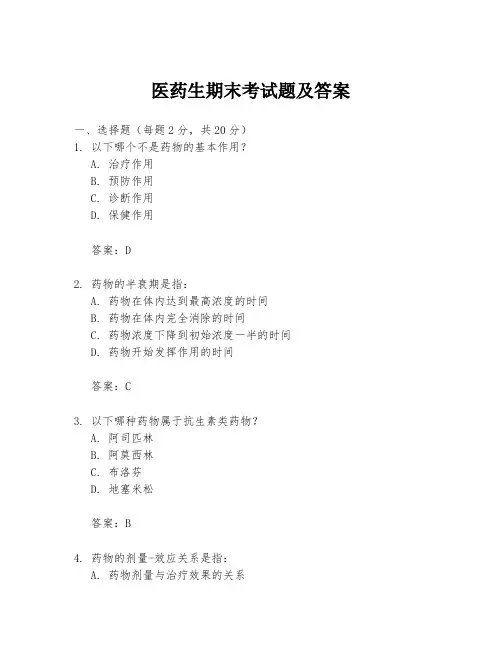 医药生期末考试题及答案

一、选择题（每题 2 分，共 20 分）

1. 以下哪个不是药物的基本作用？
A. 治疗作用
B. 预防作用
C. 诊断作用
D. 保健作用

答案：D

2. 药物的半衰期是指：
A. 药物在体内达到最高浓度的时间
B. 药物在体内完全消除的时间
C. 药物浓度下降到初始浓度一半的时间
D. 药物开始发挥作用的时间

答案：C

3. 以下哪种药物属于抗生素类药物？
A. 阿司匹林
B. 阿莫西林
C. 布洛芬
D. 地塞米松

答案：B

4. 药物的剂量-效应关系是指：
A. 药物剂量与治疗效果的关系